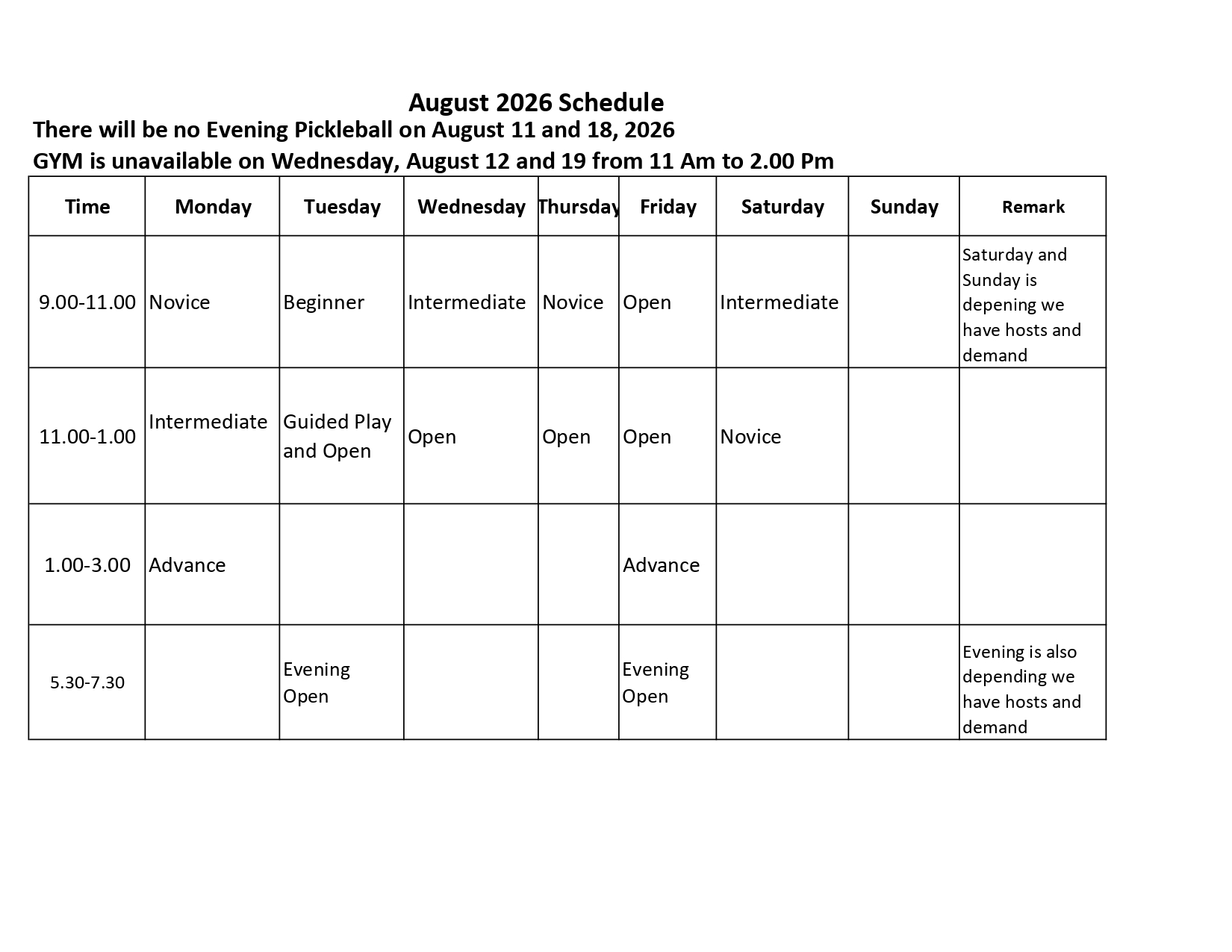 August 2026 Schedule
There will be no Evening Pickleball on August 11 and 18, 2026
GYM is unavailable on Wednesday, August 12 and 19 from 11 Am to 2.00 Pm

| Time | Monday | Tuesday | Wednesday | Thursday | Friday | Saturday | Sunday | Remark |
|---|---|---|---|---|---|---|---|---|
| 9.00-11.00 | Novice | Beginner | Intermediate | Novice | Open | Intermediate | | Saturday and Sunday is depening we have hosts and demand |
| 11.00-1.00 | Intermediate | Guided Play and Open | Open | Open | Open | Novice | | |
| 1.00-3.00 | Advance | | | | Advance | | | |
| 5.30-7.30 | | Evening Open | | | Evening Open | | | Evening is also depending we have hosts and demand |